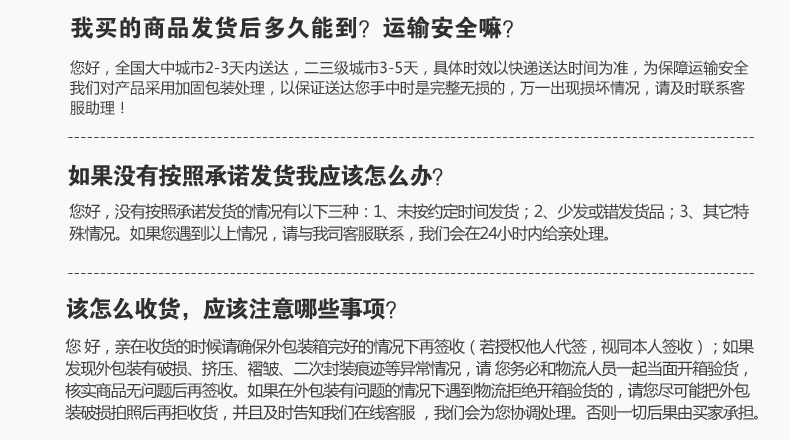 我买的商品发货后多久能到？运输安全嘛？

您好，全国大中城市2-3天内送达，二三级城市3-5天，具体时效以快递送达时间为准，为保障运输安全我们对产品采用加固包装处理，以保证送达您手中时是完整无损的，万一出现损坏情况，请及时联系客服助理！

如果没有按照承诺发货我应该怎么办？

您好，没有按照承诺发货的情况有以下三种：1、未按约定时间发货；2、少发或错发货品；3、其它特殊情况。如果您遇到以上情况，请与我司客服联系，我们会在24小时内给亲处理。

该怎么收货，应该注意哪些事项？

您好，亲在收货的时候请确保外包装箱完好的情况下再签收（若授权他人代签，视同本人签收）；如果发现外包装有破损、挤压、褶皱、二次封装痕迹等异常情况，请您务必和物流人员一起当面开箱验货，核实商品无问题后再签收。如果在外包装有问题的情况下遇到物流拒绝开箱验货的，请您尽可能把外包装破损拍照后再拒收货，并且及时告知我们在线客服，我们会为您协调处理。否则一切后果由买家承担。